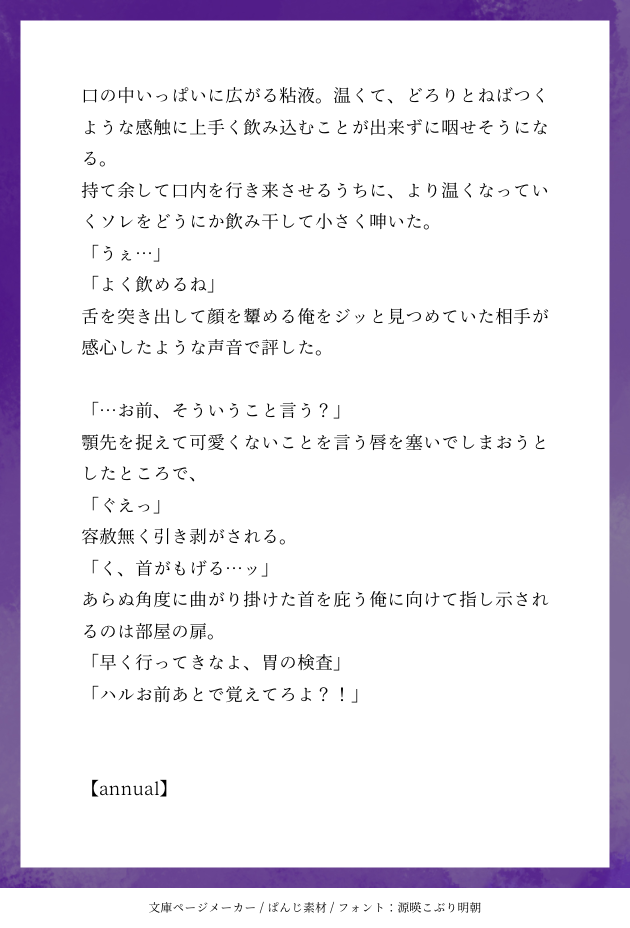 口の中いっぱいに広がる粘液。温くて、どろりとねばつくような感触に上手く飲み込むことが出来ずに咽せそうになる。
持て余して口内を行き来させるうちに、より温くなっていくソレをどうにか飲み干して小さく呻いた。
「うぇ…」
「よく飲めるね」
舌を突き出して顔を顰める俺をジッと見つめていた相手が感心したような声音で評した。

「…お前、そういうこと言う？」
顎先を捉えて可愛くないことを言う唇を塞いでしまおうとしたところで、
「ぐえっ」
容赦無く引き剥がされる。
「く、首がもげる…ッ」
あらぬ角度に曲がり掛けた首を庇う俺に向けて指し示されるのは部屋の扉。
「早く行ってきなよ、胃の検査」
「ハルお前あとで覚えてろよ？！」

【annual】

文庫ページメーカー / ぱんじ素材 / フォント：源暎こぶり明朝